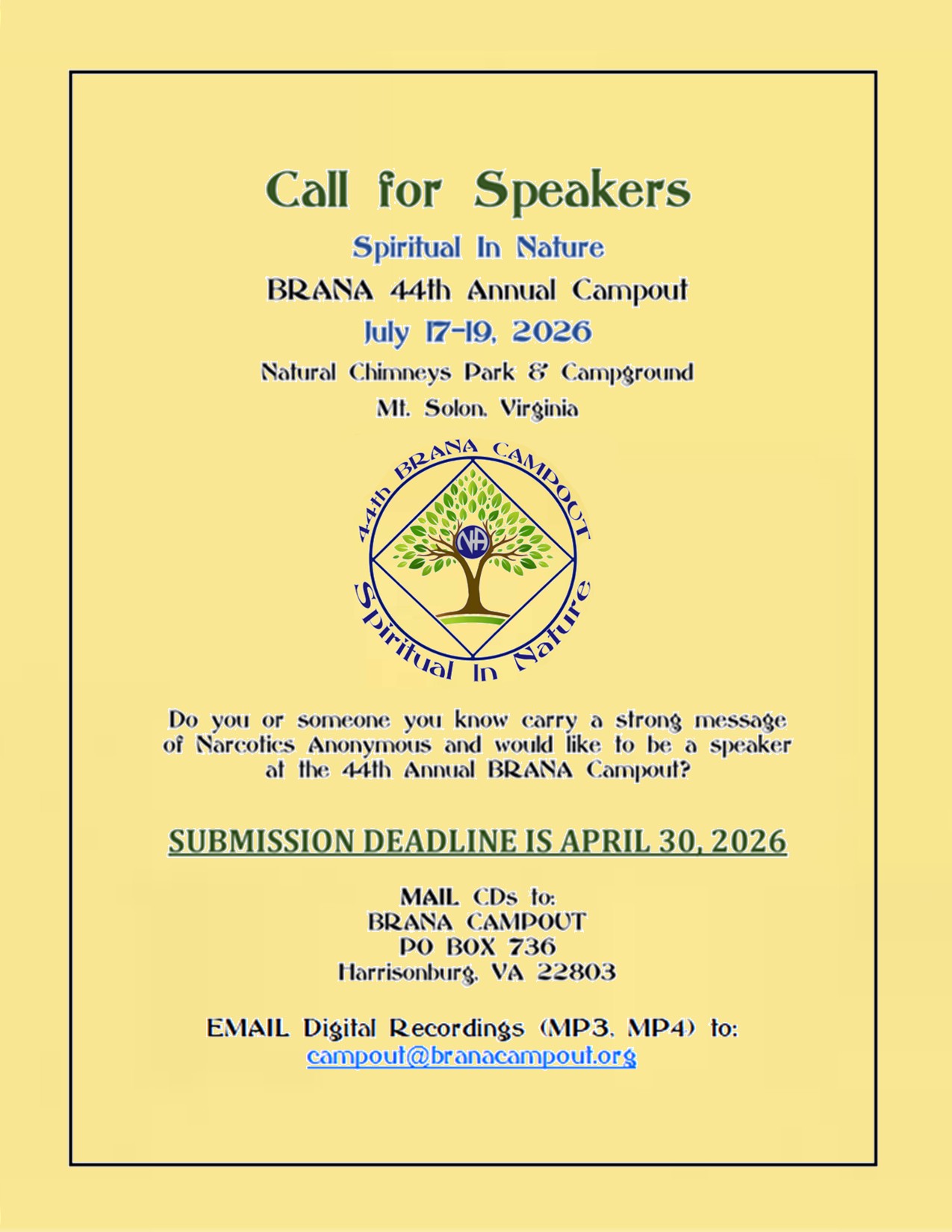 Call for Speakers

Spiritual In Nature

BRANA 44th Annual Campout

July 17-19, 2026

Natural Chimneys Park & Campground

Mt. Solon, Virginia

44th BRANA CAMPOUT

NA

Spiritual In Nature

Do you or someone you know carry a strong message of Narcotics Anonymous and would like to be a speaker at the 44th Annual BRANA Campout?

SUBMISSION DEADLINE IS APRIL 30, 2026

MAIL CDs to:
BRANA CAMPOUT
PO BOX 736
Harrisonburg, VA 22803

EMAIL Digital Recordings (MP3, MP4) to:
campout@branacampout.org